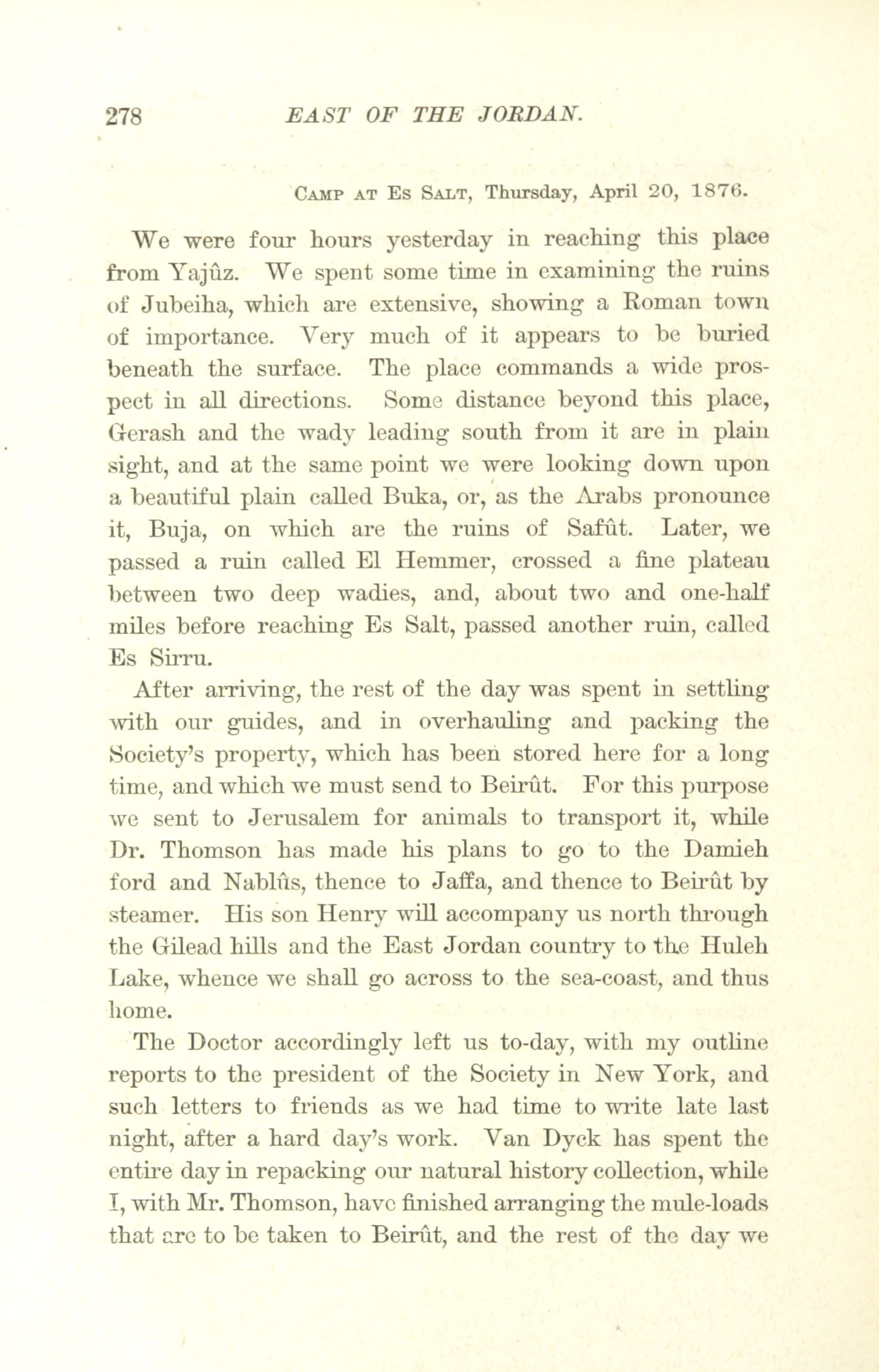 278 EAST OF THE JORDAN.

Camp at Es Salt, Thursday, April 20, 1876.

We were four hours yesterday in reaching this place from Yajûz. We spent some time in examining the ruins of Jubeiha, which are extensive, showing a Roman town of importance. Very much of it appears to be buried beneath the surface. The place commands a wide prospect in all directions. Some distance beyond this place, Gerash and the wady leading south from it are in plain sight, and at the same point we were looking down upon a beautiful plain called Buka, or, as the Arabs pronounce it, Buja, on which are the ruins of Safût. Later, we passed a ruin called El Hemmer, crossed a fine plateau between two deep wadies, and, about two and one-half miles before reaching Es Salt, passed another ruin, called Es Sirru.

After arriving, the rest of the day was spent in settling with our guides, and in overhauling and packing the Society's property, which has been stored here for a long time, and which we must send to Beirût. For this purpose we sent to Jerusalem for animals to transport it, while Dr. Thomson has made his plans to go to the Damieh ford and Nablûs, thence to Jaffa, and thence to Beirût by steamer. His son Henry will accompany us north through the Gilead hills and the East Jordan country to the Huleh Lake, whence we shall go across to the sea-coast, and thus home.

The Doctor accordingly left us to-day, with my outline reports to the president of the Society in New York, and such letters to friends as we had time to write late last night, after a hard day's work. Van Dyck has spent the entire day in repacking our natural history collection, while I, with Mr. Thomson, have finished arranging the mule-loads that are to be taken to Beirût, and the rest of the day we